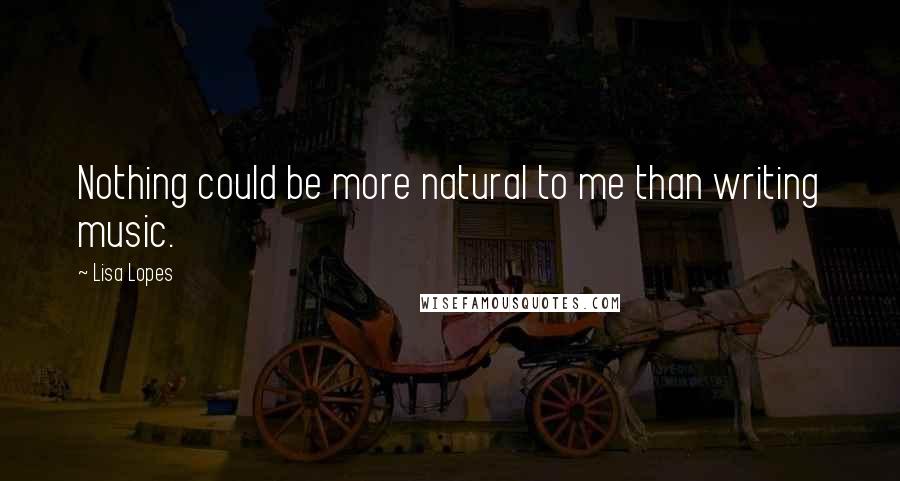 Nothing could be more natural to me than writing music.

~ Lisa Lopes

WISEFAMOUSQUOTES.COM